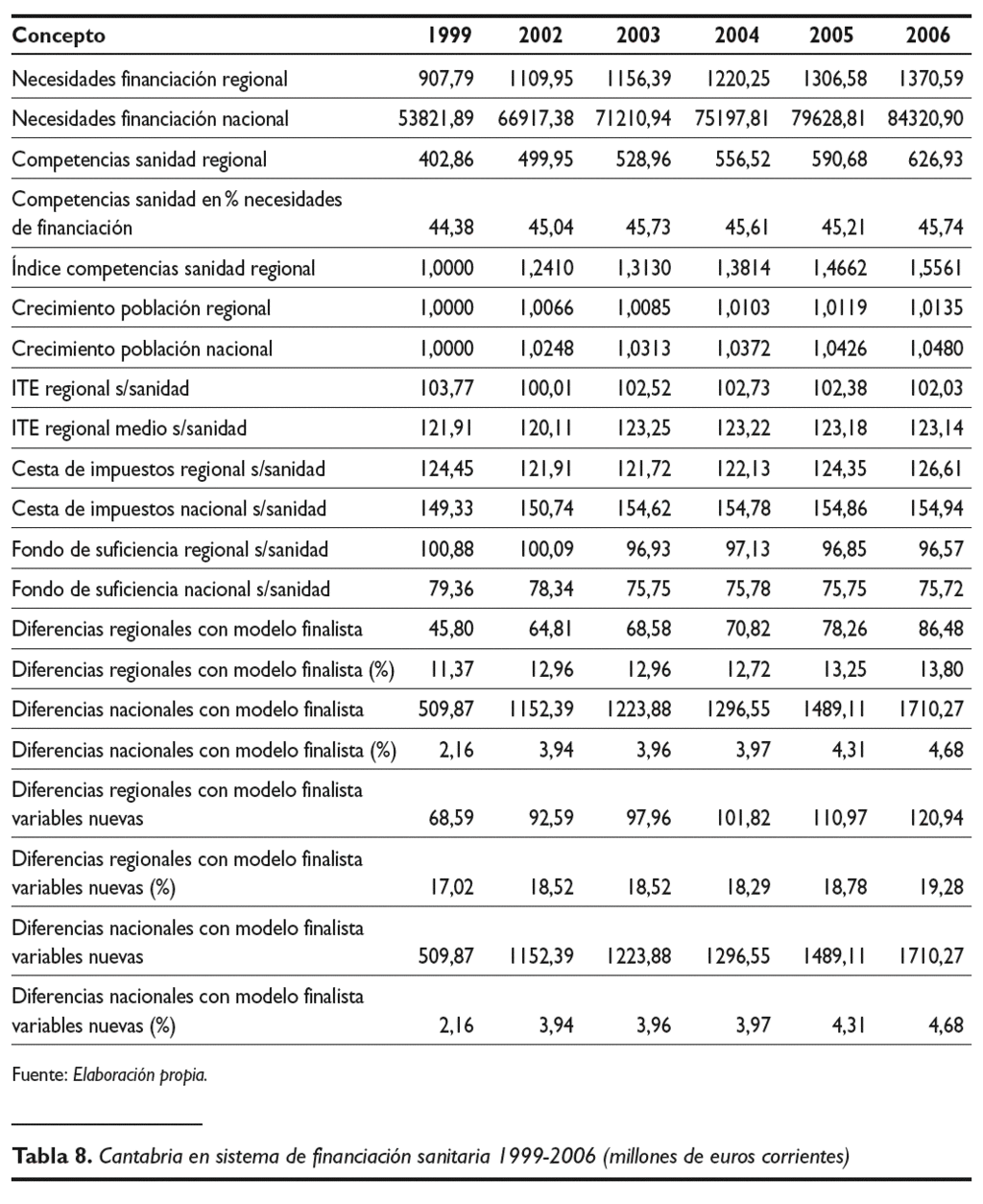 | Concepto | 1999 | 2002 | 2003 | 2004 | 2005 | 2006 |
|---|---|---|---|---|---|---|
| Necesidades financiación regional | 907,79 | 1109,95 | 1156,39 | 1220,25 | 1306,58 | 1370,59 |
| Necesidades financiación nacional | 53821,89 | 66917,38 | 71210,94 | 75197,81 | 79628,81 | 84320,90 |
| Competencias sanidad regional | 402,86 | 499,95 | 528,96 | 556,52 | 590,68 | 626,93 |
| Competencias sanidad en % necesidades de financiación | 44,38 | 45,04 | 45,73 | 45,61 | 45,21 | 45,74 |
| Índice competencias sanidad regional | 1,0000 | 1,2410 | 1,3130 | 1,3814 | 1,4662 | 1,5561 |
| Crecimiento población regional | 1,0000 | 1,0066 | 1,0085 | 1,0103 | 1,0119 | 1,0135 |
| Crecimiento población nacional | 1,0000 | 1,0248 | 1,0313 | 1,0372 | 1,0426 | 1,0480 |
| ITE regional s/sanidad | 103,77 | 100,01 | 102,52 | 102,73 | 102,38 | 102,03 |
| ITE regional medio s/sanidad | 121,91 | 120,11 | 123,25 | 123,22 | 123,18 | 123,14 |
| Cesta de impuestos regional s/sanidad | 124,45 | 121,91 | 121,72 | 122,13 | 124,35 | 126,61 |
| Cesta de impuestos nacional s/sanidad | 149,33 | 150,74 | 154,62 | 154,78 | 154,86 | 154,94 |
| Fondo de suficiencia regional s/sanidad | 100,88 | 100,09 | 96,93 | 97,13 | 96,85 | 96,57 |
| Fondo de suficiencia nacional s/sanidad | 79,36 | 78,34 | 75,75 | 75,78 | 75,75 | 75,72 |
| Diferencias regionales con modelo finalista | 45,80 | 64,81 | 68,58 | 70,82 | 78,26 | 86,48 |
| Diferencias regionales con modelo finalista (%) | 11,37 | 12,96 | 12,96 | 12,72 | 13,25 | 13,80 |
| Diferencias nacionales con modelo finalista | 509,87 | 1152,39 | 1223,88 | 1296,55 | 1489,11 | 1710,27 |
| Diferencias nacionales con modelo finalista (%) | 2,16 | 3,94 | 3,96 | 3,97 | 4,31 | 4,68 |
| Diferencias regionales con modelo finalista variables nuevas | 68,59 | 92,59 | 97,96 | 101,82 | 110,97 | 120,94 |
| Diferencias regionales con modelo finalista variables nuevas (%) | 17,02 | 18,52 | 18,52 | 18,29 | 18,78 | 19,28 |
| Diferencias nacionales con modelo finalista variables nuevas | 509,87 | 1152,39 | 1223,88 | 1296,55 | 1489,11 | 1710,27 |
| Diferencias nacionales con modelo finalista variables nuevas (%) | 2,16 | 3,94 | 3,96 | 3,97 | 4,31 | 4,68 |

Fuente: Elaboración propia.

Tabla 8. Cantabria en sistema de financiación sanitaria 1999-2006 (millones de euros corrientes)